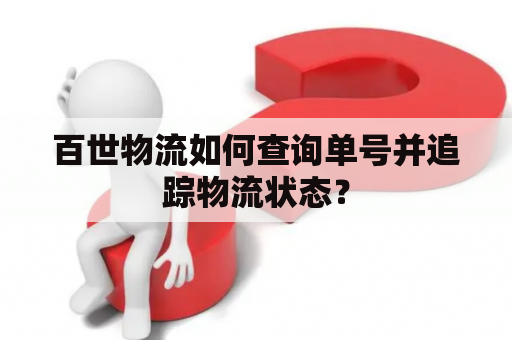 百世物流如何查询单号并追踪物流状态？